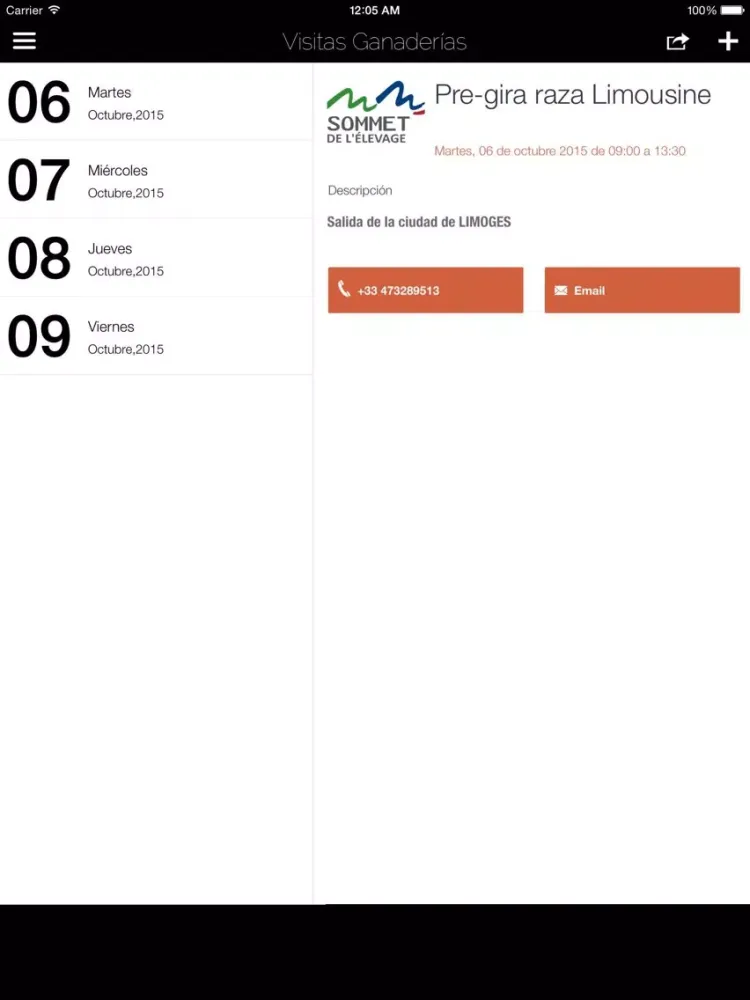 Carrier
12:05 AM
100%

Visitas Ganaderías

06 Martes
Octubre,2015

07 Miércoles
Octubre,2015

08 Jueves
Octubre,2015

09 Viernes
Octubre,2015

SOMMET DE L'ÉLEVAGE

Pre-gira raza Limousine

Martes, 06 de octubre 2015 de 09:00 a 13:30

Descripción

Salida de la ciudad de LIMOGES

+33 473289513

Email